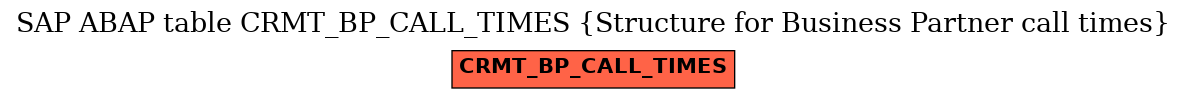 SAP ABAP table CRMT_BP_CALL_TIMES {Structure for Business Partner call times}

CRMT_BP_CALL_TIMES